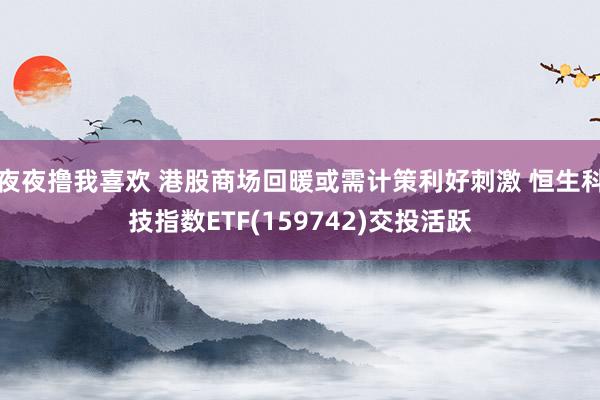 夜夜撸我喜欢 港股商场回暖或需计策利好刺激 恒生科技指数ETF(159742)交投活跃